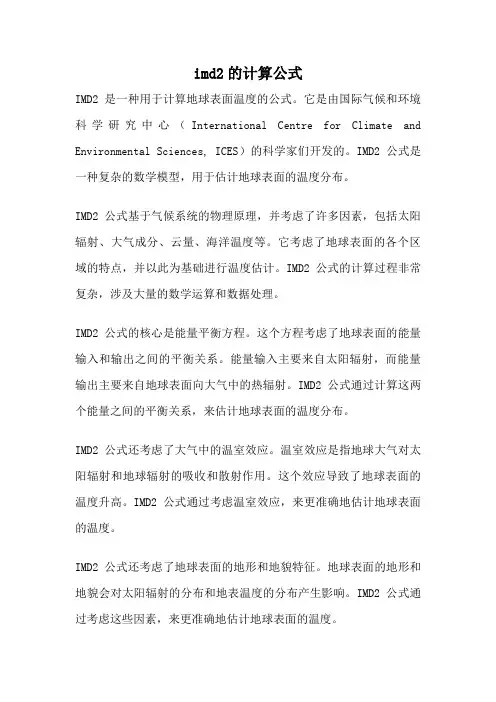 imd2 的计算公式

IMD2 是一种用于计算地球表面温度的公式。它是由国际气候和环境科学研究中心（International Centre for Climate and Environmental Sciences, ICES）的科学家们开发的。IMD2 公式是一种复杂的数学模型，用于估计地球表面的温度分布。

IMD2 公式基于气候系统的物理原理，并考虑了许多因素，包括太阳辐射、大气成分、云量、海洋温度等。它考虑了地球表面的各个区域的特点，并以此为基础进行温度估计。IMD2 公式的计算过程非常复杂，涉及大量的数学运算和数据处理。

IMD2 公式的核心是能量平衡方程。这个方程考虑了地球表面的能量输入和输出之间的平衡关系。能量输入主要来自太阳辐射，而能量输出主要来自地球表面向大气中的热辐射。IMD2 公式通过计算这两个能量之间的平衡关系，来估计地球表面的温度分布。

IMD2 公式还考虑了大气中的温室效应。温室效应是指地球大气对太阳辐射和地球辐射的吸收和散射作用。这个效应导致了地球表面的温度升高。IMD2 公式通过考虑温室效应，来更准确地估计地球表面的温度。

IMD2 公式还考虑了地球表面的地形和地貌特征。地球表面的地形和地貌会对太阳辐射的分布和地表温度的分布产生影响。IMD2 公式通过考虑这些因素，来更准确地估计地球表面的温度。